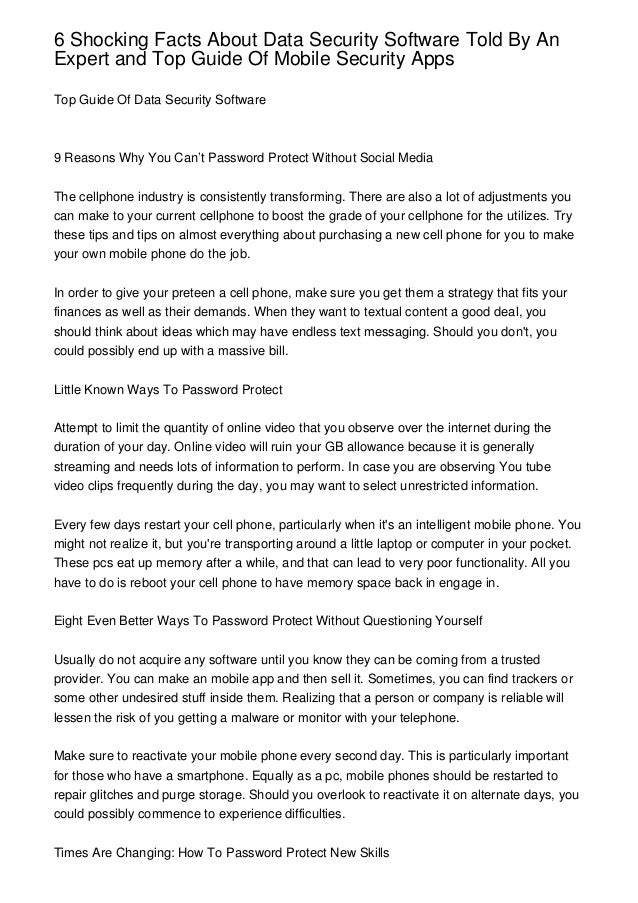 6 Shocking Facts About Data Security Software Told By An Expert and Top Guide Of Mobile Security Apps

Top Guide Of Data Security Software

9 Reasons Why You Can't Password Protect Without Social Media

The cellphone industry is consistently transforming. There are also a lot of adjustments you can make to your current cellphone to boost the grade of your cellphone for the utilizes. Try these tips and tips on almost everything about purchasing a new cell phone for you to make your own mobile phone do the job.

In order to give your preteen a cell phone, make sure you get them a strategy that fits your finances as well as their demands. When they want to textual content a good deal, you should think about ideas which may have endless text messaging. Should you don't, you could possibly end up with a massive bill.

Little Known Ways To Password Protect

Attempt to limit the quantity of online video that you observe over the internet during the duration of your day. Online video will ruin your GB allowance because it is generally streaming and needs lots of information to perform. In case you are observing You tube video clips frequently during the day, you may want to select unrestricted information.

Every few days restart your cell phone, particularly when it's an intelligent mobile phone. You might not realize it, but you're transporting around a little laptop or computer in your pocket. These pcs eat up memory after a while, and that can lead to very poor functionality. All you have to do is reboot your cell phone to have memory space back in engage in.

Eight Even Better Ways To Password Protect Without Questioning Yourself

Usually do not acquire any software until you know they can be coming from a trusted provider. You can make an mobile app and then sell it. Sometimes, you can find trackers or some other undesired stuff inside them. Realizing that a person or company is reliable will lessen the risk of you getting a malware or monitor with your telephone.

Make sure to reactivate your mobile phone every second day. This is particularly important for those who have a smartphone. Equally as a pc, mobile phones should be restarted to repair glitches and purge storage. Should you overlook to reactivate it on alternate days, you could possibly commence to experience difficulties.

Times Are Changing: How To Password Protect New Skills